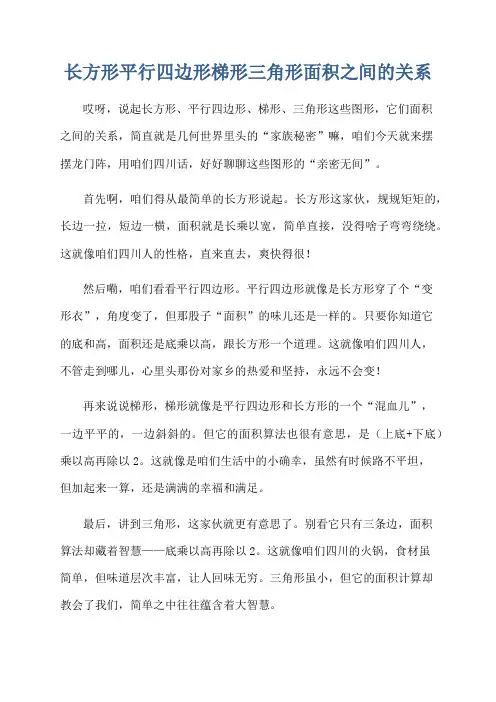 长方形平行四边形梯形三角形面积之间的关系

哎呀，说起长方形、平行四边形、梯形、三角形这些图形，它们面积之间的关系，简直就是几何世界里头的“家族秘密”嘛，咱们今天就来摆摆龙门阵，用咱们四川话，好好聊聊这些图形的“亲密无间”。

首先啊，咱们得从最简单的长方形说起。长方形这家伙，规规矩矩的，长边一拉，短边一横，面积就是长乘以宽，简单直接，没得啥子弯弯绕绕。这就像咱们四川人的性格，直来直去，爽快得很！

然后嘞，咱们看看平行四边形。平行四边形就像是长方形穿了个“变形衣”，角度变了，但那股子“面积”的味儿还是一样的。只要你知道它的底和高，面积还是底乘以高，跟长方形一个道理。这就像咱们四川人，不管走到哪儿，心里头那份对家乡的热爱和坚持，永远不会变！

再来说说梯形，梯形就像是平行四边形和长方形的一个“混血儿”，一边平平的，一边斜斜的。但它的面积算法也很有意思，是（上底+下底）乘以高再除以 2。这就像是咱们生活中的小确幸，虽然有时候路不平坦，但加起来一算，还是满满的幸福和满足。

最后，讲到三角形，这家伙就更有意思了。别看它只有三条边，面积算法却藏着智慧——底乘以高再除以 2。这就像咱们四川的火锅，食材虽简单，但味道层次丰富，让人回味无穷。三角形虽小，但它的面积计算却教会了我们，简单之中往往蕴含着大智慧。